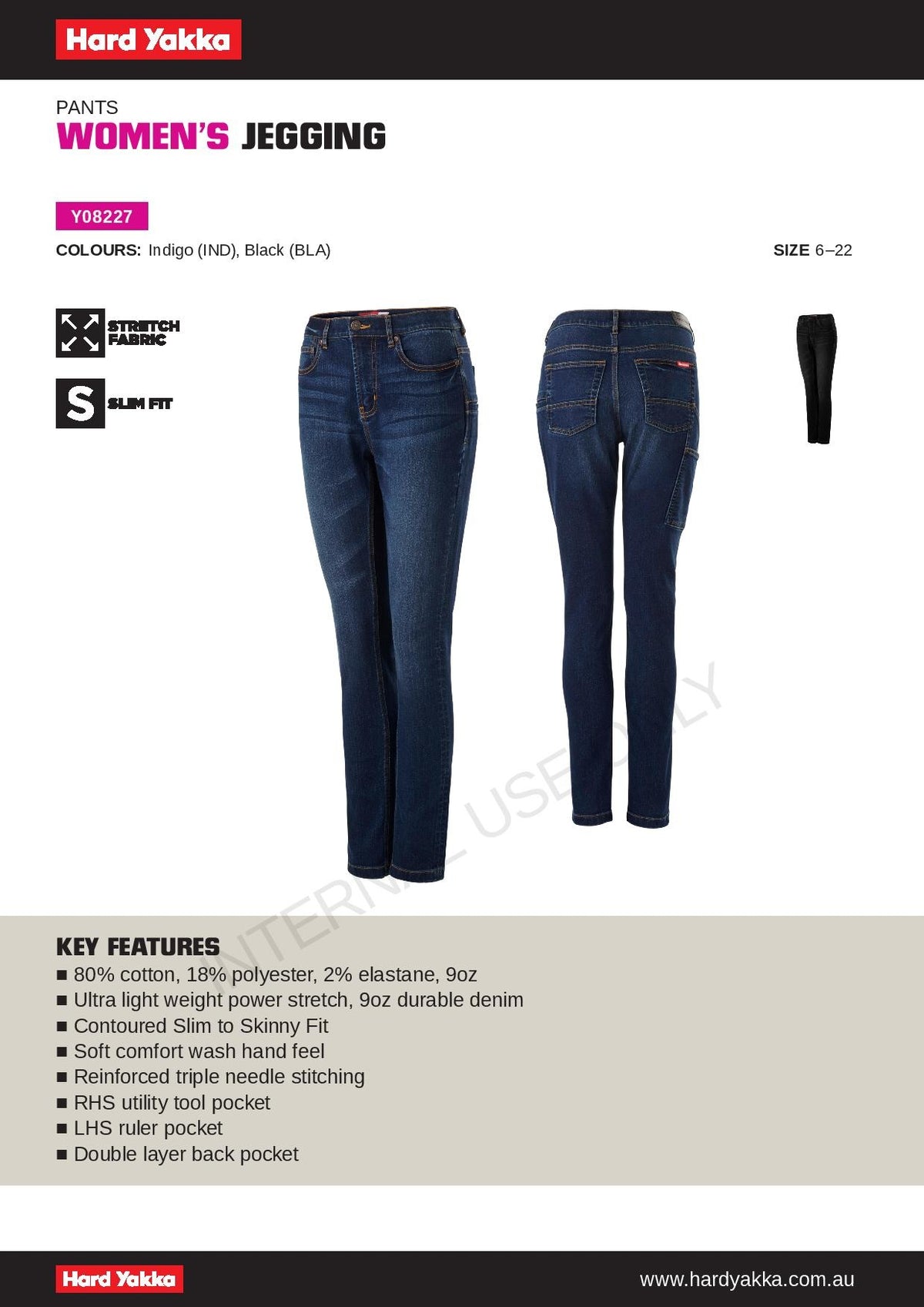 Hard Yakka

PANTS
WOMEN'S JEGGING

Y08227

COLOURS: Indigo (IND), Black (BLA)

SIZE 6–22

STRETCH FABRIC

S SLIM FIT

INTERNAL USE ONLY

KEY FEATURES
■ 80% cotton, 18% polyester, 2% elastane, 9oz
■ Ultra light weight power stretch, 9oz durable denim
■ Contoured Slim to Skinny Fit
■ Soft comfort wash hand feel
■ Reinforced triple needle stitching
■ RHS utility tool pocket
■ LHS ruler pocket
■ Double layer back pocket

Hard Yakka

www.hardyakka.com.au